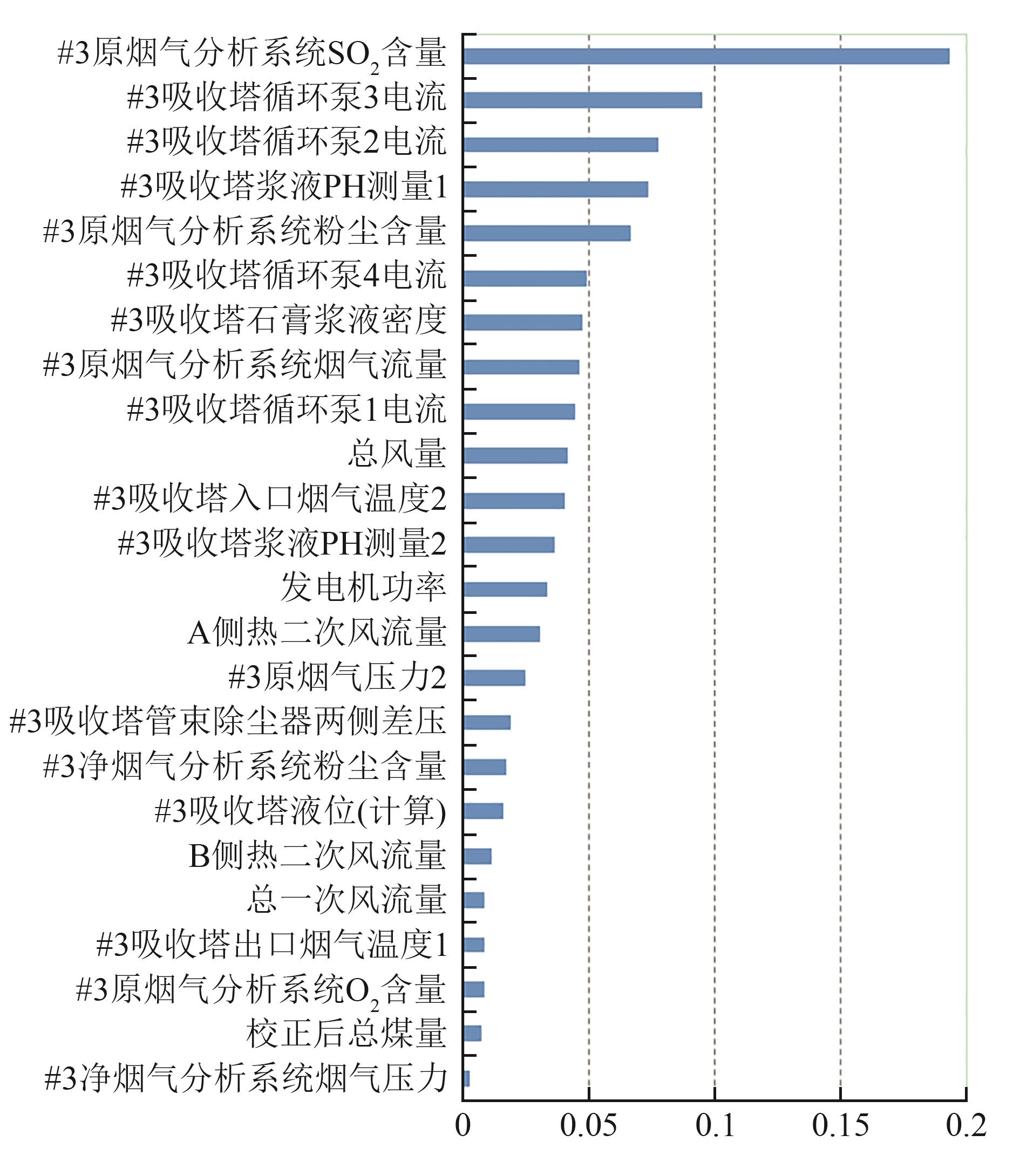 #3原烟气分析系统$SO_2$含量
#3吸收塔循环泵3电流
#3吸收塔循环泵2电流
#3吸收塔浆液PH测量1
#3原烟气分析系统粉尘含量
#3吸收塔循环泵4电流
#3吸收塔石膏浆液密度
#3原烟气分析系统烟气流量
#3吸收塔循环泵1电流
总风量
#3吸收塔入口烟气温度2
#3吸收塔浆液PH测量2
发电机功率
A侧热二次风流量
#3原烟气压力2
#3吸收塔管束除尘器两侧差压
#3净烟气分析系统粉尘含量
#3吸收塔液位(计算)
B侧热二次风流量
总一次风流量
#3吸收塔出口烟气温度1
#3原烟气分析系统$O_2$含量
校正后总煤量
#3净烟气分析系统烟气压力

0
0.05
0.1
0.15
0.2